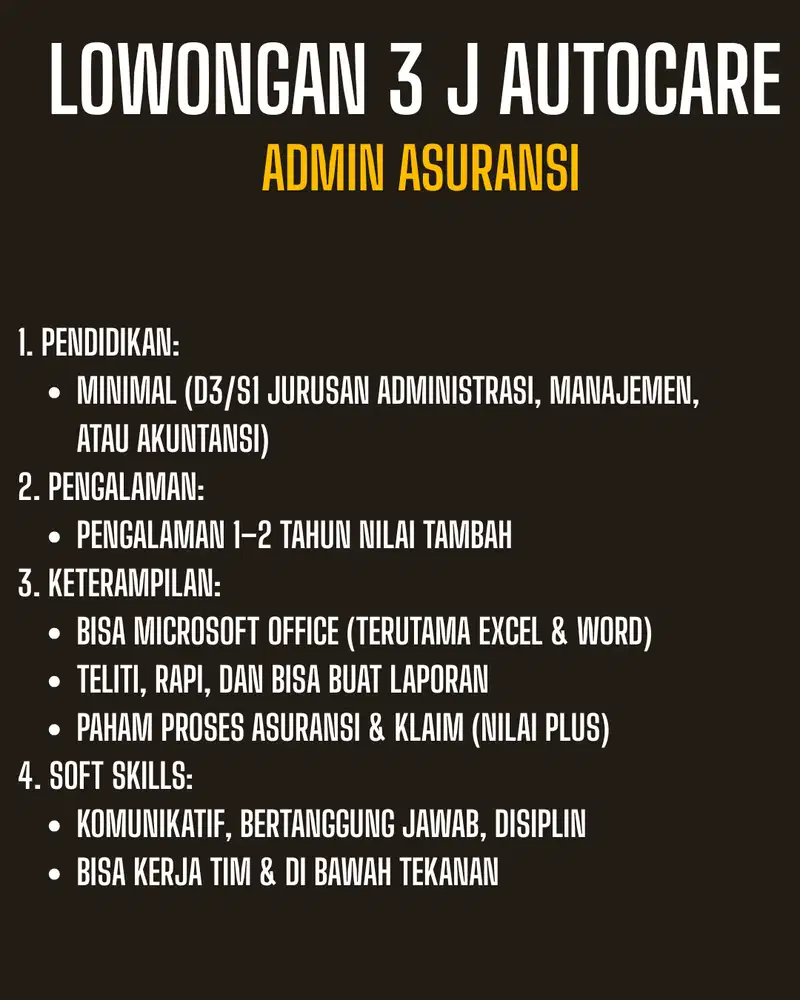 LOWONGAN 3 J AUTOCARE
ADMIN ASURANSI

1. PENDIDIKAN:
• MINIMAL (D3/S1 JURUSAN ADMINISTRASI, MANAJEMEN, ATAU AKUNTANSI)
2. PENGALAMAN:
• PENGALAMAN 1–2 TAHUN NILAI TAMBAH
3. KETERAMPILAN:
• BISA MICROSOFT OFFICE (TERUTAMA EXCEL & WORD)
• TELITI, RAPI, DAN BISA BUAT LAPORAN
• PAHAM PROSES ASURANSI & KLAIM (NILAI PLUS)
4. SOFT SKILLS:
• KOMUNIKATIF, BERTANGGUNG JAWAB, DISIPLIN
• BISA KERJA TIM & DI BAWAH TEKANAN